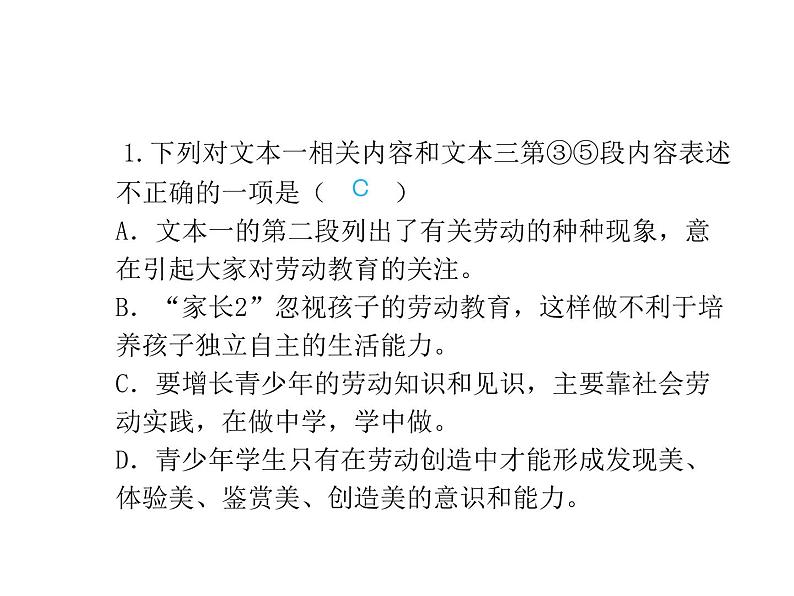 1.下列对文本一相关内容和文本三第③⑤段内容表述不正确的一项是（ C ）
A．文本一的第二段列出了有关劳动的种种现象，意在引起大家对劳动教育的关注。
B．“家长2”忽视孩子的劳动教育，这样做不利于培养孩子独立自主的生活能力。
C．要增长青少年的劳动知识和见识，主要靠社会劳动实践，在做中学，学中做。
D．青少年学生只有在劳动创造中才能形成发现美、体验美、鉴赏美、创造美的意识和能力。